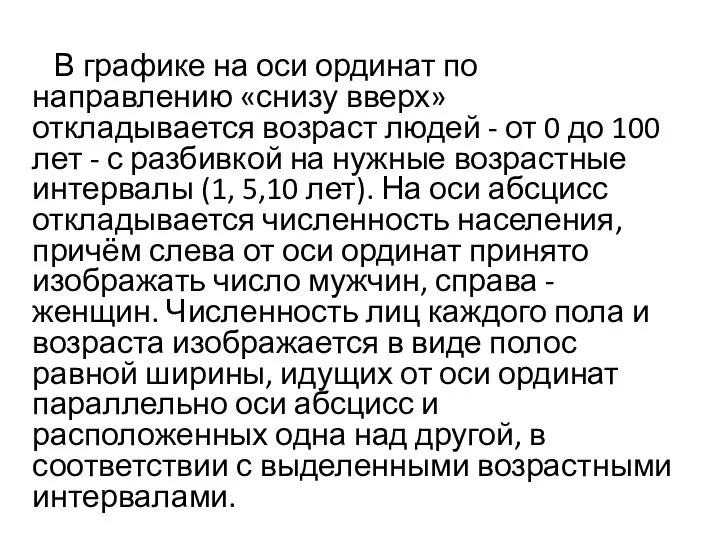 В графике на оси ординат по направлению «снизу вверх» откладывается возраст людей - от 0 до 100 лет - с разбивкой на нужные возрастные интервалы (1, 5,10 лет). На оси абсцисс откладывается численность населения, причём слева от оси ординат принято изображать число мужчин, справа - женщин. Численность лиц каждого пола и возраста изображается в виде полос равной ширины, идущих от оси ординат параллельно оси абсцисс и расположенных одна над другой, в соответствии с выделенными возрастными интервалами.